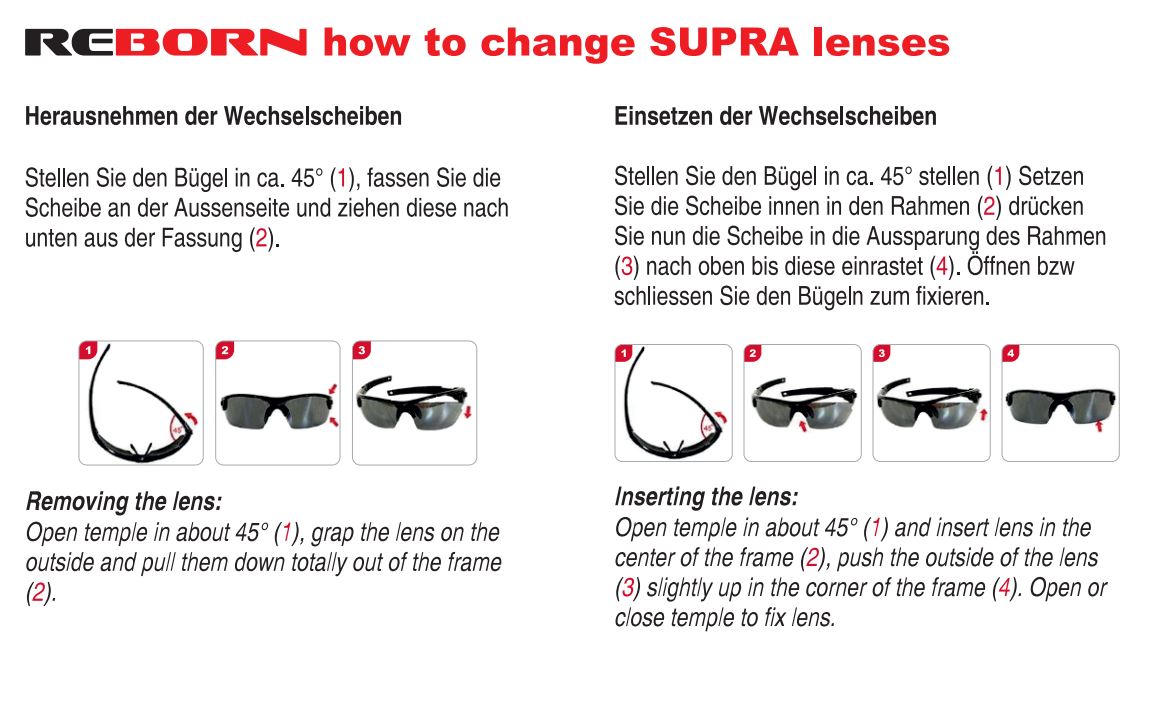 REBORN how to change SUPRA lenses

Herausnehmen der Wechselscheiben

Stellen Sie den Bügel in ca. 45° (1), fassen Sie die Scheibe an der Aussenseite und ziehen diese nach unten aus der Fassung (2).

1 45°
2
3

Removing the lens:
Open temple in about 45° (1), grap the lens on the outside and pull them down totally out of the frame (2).

Einsetzen der Wechselscheiben

Stellen Sie den Bügel in ca. 45° stellen (1) Setzen Sie die Scheibe innen in den Rahmen (2) drücken Sie nun die Scheibe in die Aussparung des Rahmen (3) nach oben bis diese einrastet (4). Öffnen bzw schliessen Sie den Bügeln zum fixieren.

1 45°
2
3
4

Inserting the lens:
Open temple in about 45° (1) and insert lens in the center of the frame (2), push the outside of the lens (3) slightly up in the corner of the frame (4). Open or close temple to fix lens.